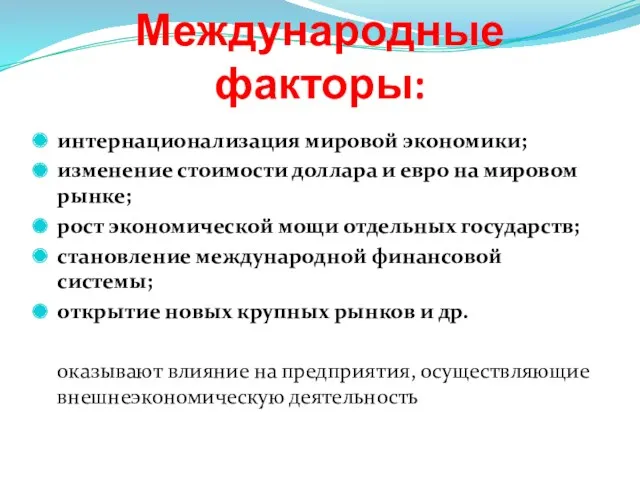 Международные факторы:

интернационализация мировой экономики;

изменение стоимости доллара и евро на мировом рынке;

рост экономической мощи отдельных государств;

становление международной финансовой системы;

открытие новых крупных рынков и др.

оказывают влияние на предприятия, осуществляющие внешнеэкономическую деятельность